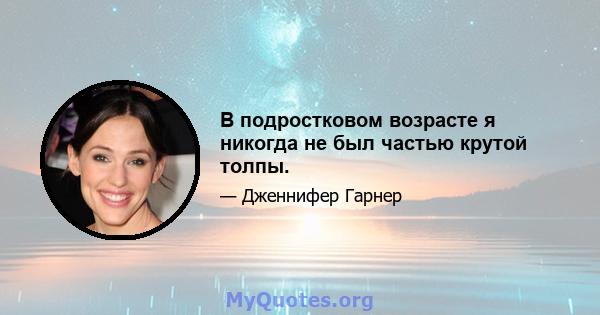 В подростковом возрасте я никогда не был частью крутой толпы.

— Дженнифер Гарнер

MyQuotes.org